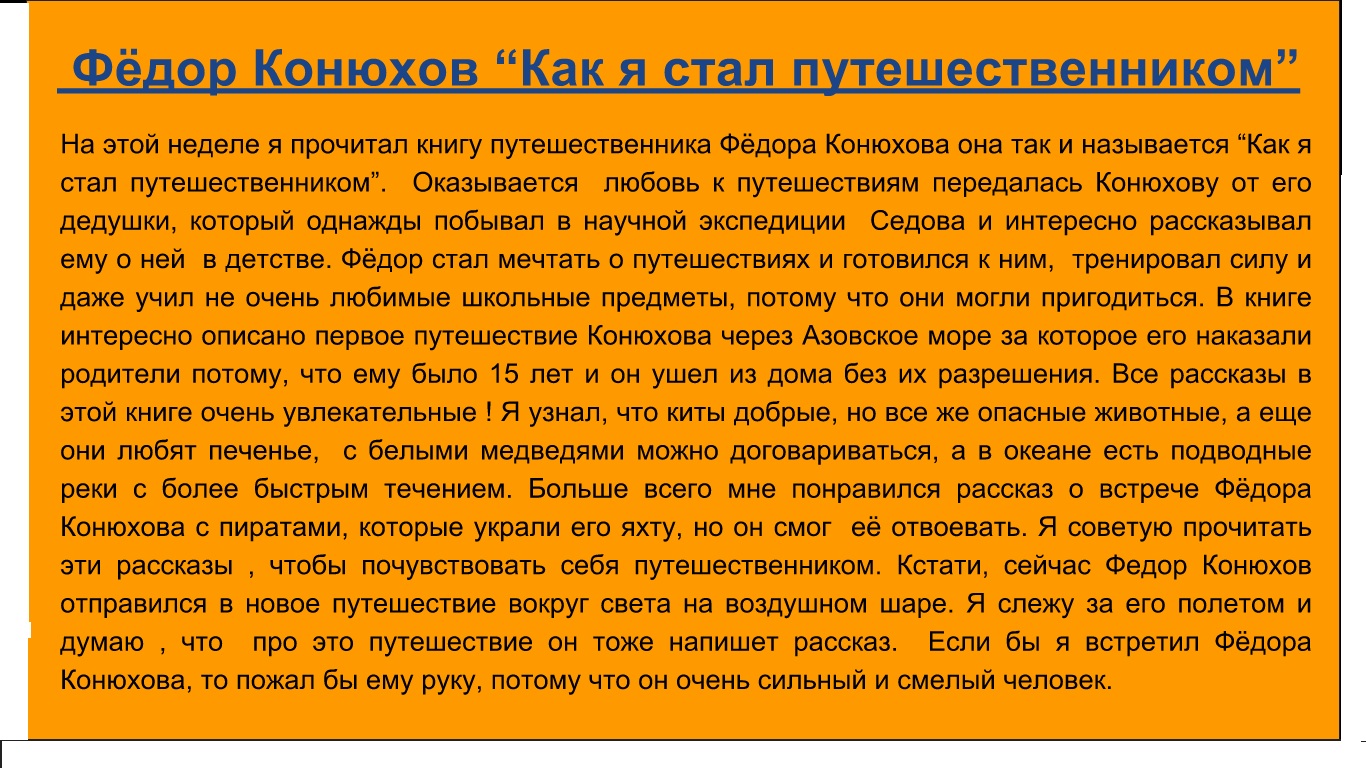 Фёдор Конюхов “Как я стал путешественником”

На этой неделе я прочитал книгу путешественника Фёдора Конюхова она так и называется “Как я стал путешественником”. Оказывается любовь к путешествиям передалась Конюхову от его дедушки, который однажды побывал в научной экспедиции Седова и интересно рассказывал ему о ней в детстве. Фёдор стал мечтать о путешествиях и готовился к ним, тренировал силу и даже учил не очень любимые школьные предметы, потому что они могли пригодиться. В книге интересно описано первое путешествие Конюхова через Азовское море за которое его наказали родители потому, что ему было 15 лет и он ушел из дома без их разрешения. Все рассказы в этой книге очень увлекательные ! Я узнал, что киты добрые, но все же опасные животные, а еще они любят печенье, с белыми медведями можно договариваться, а в океане есть подводные реки с более быстрым течением. Больше всего мне понравился рассказ о встрече Фёдора Конюхова с пиратами, которые украли его яхту, но он смог её отвоевать. Я советую прочитать эти рассказы , чтобы почувствовать себя путешественником. Кстати, сейчас Федор Конюхов отправился в новое путешествие вокруг света на воздушном шаре. Я слежу за его полетом и думаю , что про это путешествие он тоже напишет рассказ. Если бы я встретил Фёдора Конюхова, то пожал бы ему руку, потому что он очень сильный и смелый человек.